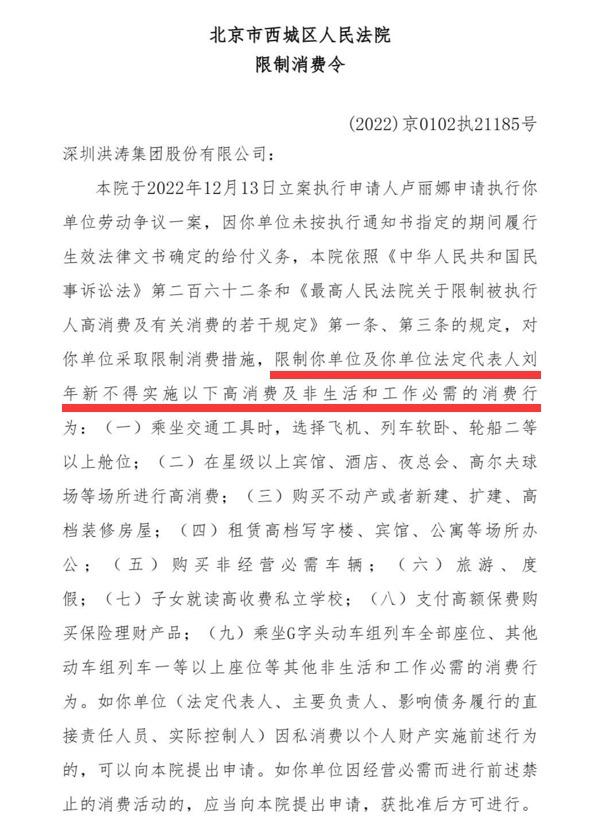 北京市西城区人民法院
限制消费令

(2022)京0102执21185号

深圳洪涛集团股份有限公司：

本院于2022年12月13日立案执行申请人卢丽娜申请执行你单位劳动争议一案，因你单位未按执行通知书指定的期间履行生效法律文书确定的给付义务，本院依照《中华人民共和国民事诉讼法》第二百六十二条和《最高人民法院关于限制被执行人高消费及有关消费的若干规定》第一条、第三条的规定，对你单位采取限制消费措施，限制你单位及你单位法定代表人刘年新不得实施以下高消费及非生活和工作必需的消费行为：（一）乘坐交通工具时，选择飞机、列车软卧、轮船二等以上舱位；（二）在星级以上宾馆、酒店、夜总会、高尔夫球场等场所进行高消费；（三）购买不动产或者新建、扩建、高档装修房屋；（四）租赁高档写字楼、宾馆、公寓等场所办公；（五）购买非经营必需车辆；（六）旅游、度假；（七）子女就读高收费私立学校；（八）支付高额保费购买保险理财产品；（九）乘坐G字头动车组列车全部座位、其他动车组列车一等以上座位等其他非生活和工作必需的消费行为。如你单位（法定代表人、主要负责人、影响债务履行的直接责任人员、实际控制人）因私消费以个人财产实施前述行为的，可以向本院提出申请。如你单位因经营必需而进行前述禁止的消费活动的，应当向本院提出申请，获批准后方可进行。